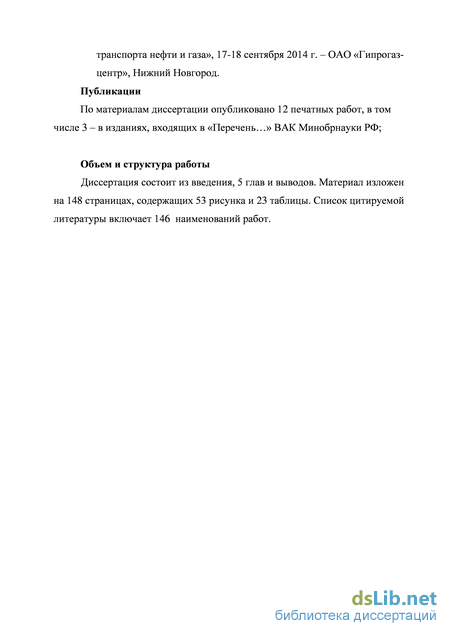 транспорта нефти и газа», 17-18 сентября 2014 г. – ОАО «Гипрогазцентр», Нижний Новгород.

**Публикации**

По материалам диссертации опубликовано 12 печатных работ, в том числе 3 – в изданиях, входящих в «Перечень…» ВАК Минобрнауки РФ;

**Объем и структура работы**

Диссертация состоит из введения, 5 глав и выводов. Материал изложен на 148 страницах, содержащих 53 рисунка и 23 таблицы. Список цитируемой литературы включает 146 наименований работ.

dsLib.net
библиотека диссертаций